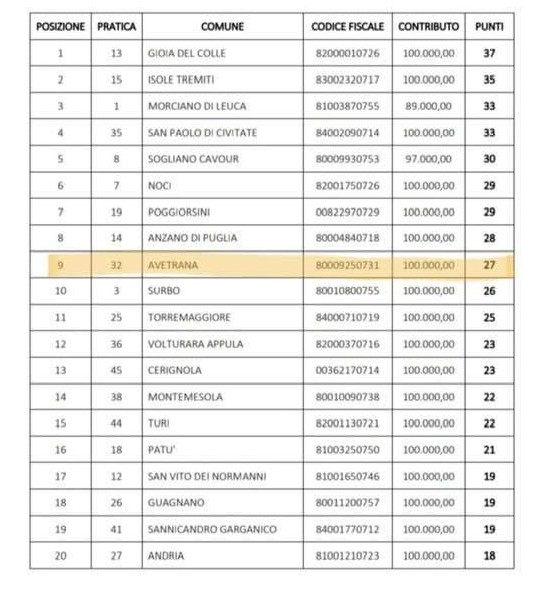 | POSIZIONE | PRATICA | COMUNE | CODICE FISCALE | CONTRIBUTO | PUNTI |
|---|---|---|---|---|---|
| 1 | 13 | GIOIA DEL COLLE | 82000010726 | 100.000,00 | 37 |
| 2 | 15 | ISOLE TREMITI | 83002320717 | 100.000,00 | 35 |
| 3 | 1 | MORCIANO DI LEUCA | 81003870755 | 89.000,00 | 33 |
| 4 | 35 | SAN PAOLO DI CIVITATE | 84002090714 | 100.000,00 | 33 |
| 5 | 8 | SOGLIANO CAVOUR | 80009930753 | 97.000,00 | 30 |
| 6 | 7 | NOCI | 82001750726 | 100.000,00 | 29 |
| 7 | 19 | POGGIORSINI | 00822970729 | 100.000,00 | 29 |
| 8 | 14 | ANZANO DI PUGLIA | 80004840718 | 100.000,00 | 28 |
| 9 | 32 | AVETRANA | 80009250731 | 100.000,00 | 27 |
| 10 | 3 | SURBO | 80010800755 | 100.000,00 | 26 |
| 11 | 25 | TORREMAGGIORE | 84000710719 | 100.000,00 | 25 |
| 12 | 36 | VOLTURARA APPULA | 82000370716 | 100.000,00 | 23 |
| 13 | 45 | CERIGNOLA | 00362170714 | 100.000,00 | 23 |
| 14 | 38 | MONTEMESOLA | 80010090738 | 100.000,00 | 22 |
| 15 | 44 | TURI | 82001130721 | 100.000,00 | 22 |
| 16 | 18 | PATU' | 81003250750 | 100.000,00 | 21 |
| 17 | 12 | SAN VITO DEI NORMANNI | 81001650746 | 100.000,00 | 19 |
| 18 | 26 | GUAGNANO | 80011200757 | 100.000,00 | 19 |
| 19 | 41 | SANNICANDRO GARGANICO | 84001770712 | 100.000,00 | 19 |
| 20 | 27 | ANDRIA | 81001210723 | 100.000,00 | 18 |